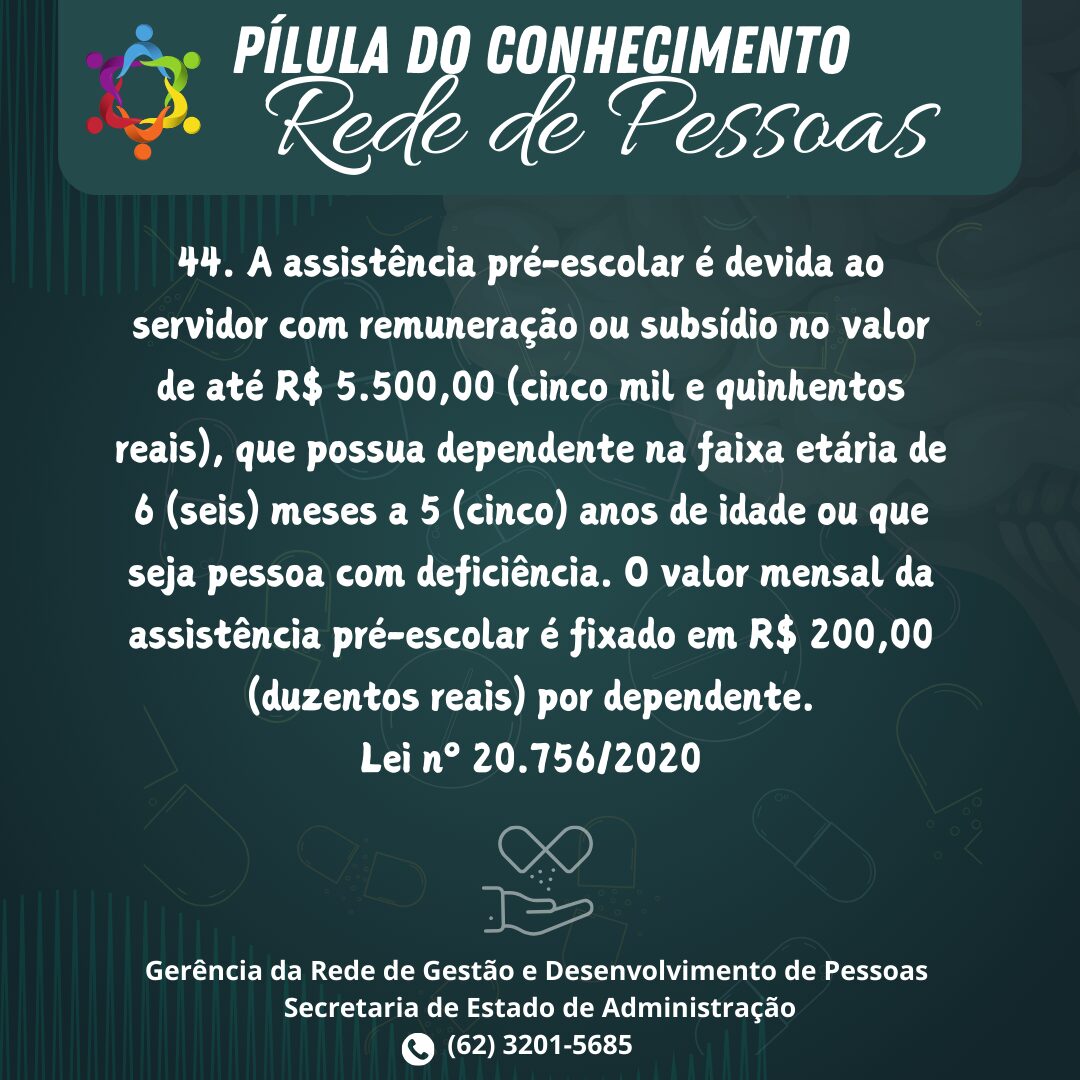 PÍLULA DO CONHECIMENTO
Rede de Pessoas

44. A assistência pré-escolar é devida ao servidor com remuneração ou subsídio no valor de até R$ 5.500,00 (cinco mil e quinhentos reais), que possua dependente na faixa etária de 6 (seis) meses a 5 (cinco) anos de idade ou que seja pessoa com deficiência. O valor mensal da assistência pré-escolar é fixado em R$ 200,00 (duzentos reais) por dependente.
Lei nº 20.756/2020

Gerência da Rede de Gestão e Desenvolvimento de Pessoas
Secretaria de Estado de Administração
(62) 3201-5685